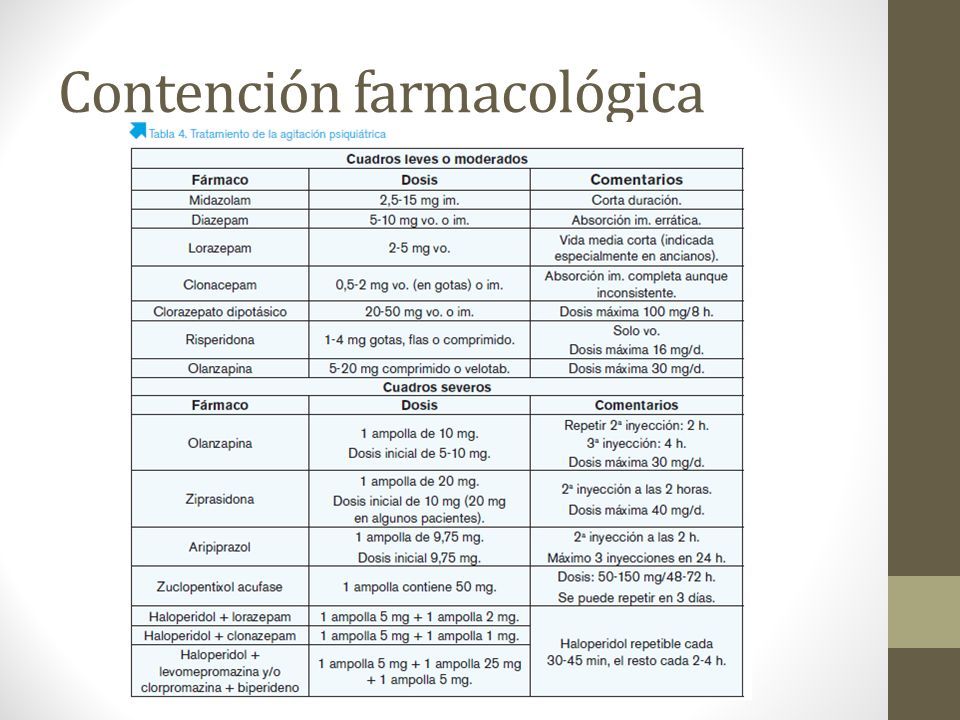 Contención farmacológica

Tabla 4. Tratamiento de la agitación psiquiátrica

| Cuadros leves o moderados | | |
|---|---|---|
| Fármaco | Dosis | Comentarios |
| Midazolam | 2,5-15 mg im. | Corta duración. |
| Diazepam | 5-10 mg vo. o im. | Absorción im. errática. |
| Lorazepam | 2-5 mg vo. | Vida media corta (indicada especialmente en ancianos). |
| Clonacepam | 0,5-2 mg vo. (en gotas) o im. | Absorción im. completa aunque inconsistente. |
| Clorazepato dipotásico | 20-50 mg vo. o im. | Dosis máxima 100 mg/8 h. |
| Risperidona | 1-4 mg gotas, flas o comprimido. | Solo vo. Dosis máxima 16 mg/d. |
| Olanzapina | 5-20 mg comprimido o velotab. | Dosis máxima 30 mg/d. |
| Cuadros severos | | |
| Fármaco | Dosis | Comentarios |
| Olanzapina | 1 ampolla de 10 mg. Dosis inicial de 5-10 mg. | Repetir 2ª inyección: 2 h. 3ª inyección: 4 h. Dosis máxima 30 mg/d. |
| Ziprasidona | 1 ampolla de 20 mg. Dosis inicial de 10 mg (20 mg en algunos pacientes). | 2ª inyección a las 2 horas. Dosis máxima 40 mg/d. |
| Aripiprazol | 1 ampolla de 9,75 mg. Dosis inicial 9,75 mg. | 2ª inyección a las 2 h. Máximo 3 inyecciones en 24 h. |
| Zuclopentixol acufase | 1 ampolla contiene 50 mg. | Dosis: 50-150 mg/48-72 h. Se puede repetir en 3 días. |
| Haloperidol + lorazepam | 1 ampolla 5 mg + 1 ampolla 2 mg. | Haloperidol repetible cada 30-45 min, el resto cada 2-4 h. |
| Haloperidol + clonazepam | 1 ampolla 5 mg + 1 ampolla 1 mg. | |
| Haloperidol + levomepromazina y/o clorpromazina + biperideno | 1 ampolla 5 mg + 1 ampolla 25 mg + 1 ampolla 5 mg. | |